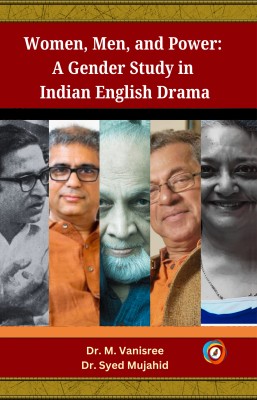 Women, Men, and Power: A Gender Study in Indian English Drama

Dr. M. Vanisree
Dr. Syed Mujahid